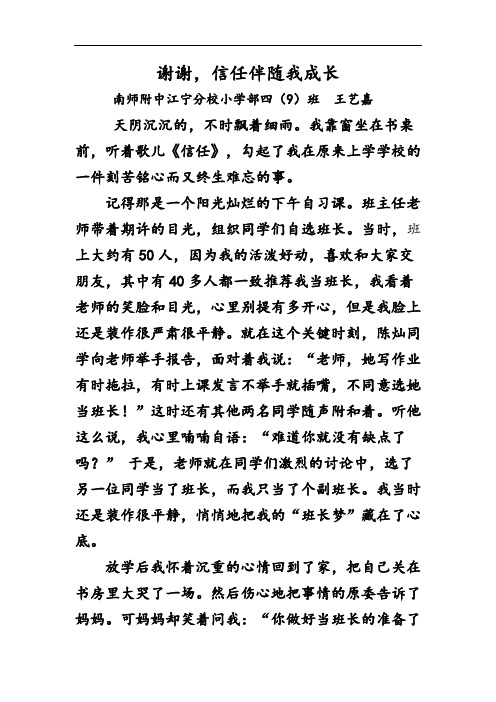 谢谢，信任伴随我成长

南师附中江宁分校小学部四（9）班 王艺嘉

天阴沉沉的，不时飘着细雨。我靠窗坐在书桌前，听着歌儿《信任》，勾起了我在原来上学学校的一件刻苦铭心而又终生难忘的事。

记得那是一个阳光灿烂的下午自习课。班主任老师带着期许的目光，组织同学们自选班长。当时，班上大约有50人，因为我的活泼好动，喜欢和大家交朋友，其中有40多人都一致推荐我当班长，我看着老师的笑脸和目光，心里别提有多开心，但是我脸上还是装作很严肃很平静。就在这个关键时刻，陈灿同学向老师举手报告，面对着我说：“老师，她写作业有时拖拉，有时上课发言不举手就插嘴，不同意选她当班长！”这时还有其他两名同学随声附和着。听他这么说，我心里喃喃自语：“难道你就没有缺点了吗？” 于是，老师就在同学们激烈的讨论中，选了另一位同学当了班长，而我只当了个副班长。我当时还是装作很平静，悄悄地把我的“班长梦”藏在了心底。

放学后我怀着沉重的心情回到了家，把自己关在书房里大哭了一场。然后伤心地把事情的原委告诉了妈妈。可妈妈却笑着问我：“你做好当班长的准备了